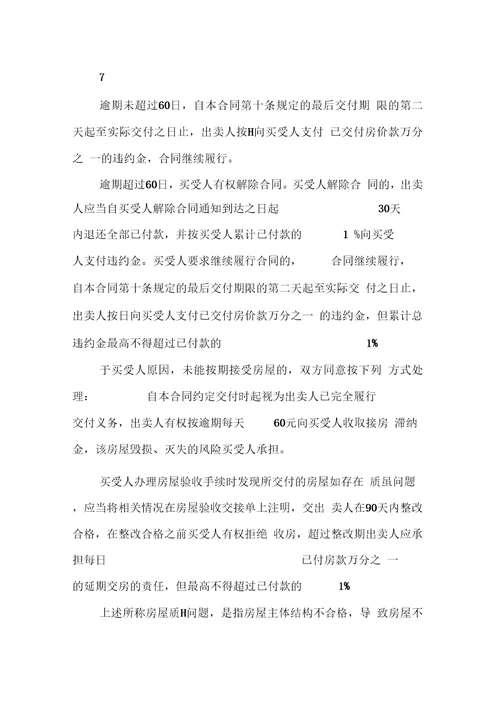 7

逾期未超过60日，自本合同第十条规定的最后交付期 限的第二天起至实际交付之日止，出卖人按H向买受人支付 已交付房价款万分之 一的违约金，合同继续履行。

逾期超过60日，买受人有权解除合同。买受人解除合 同的，出卖人应当自买受人解除合同通知到达之日起 30天内退还全部已付款，并按买受人累计已付款的 1 %向买受人支付违约金。买受人要求继续履行合同的， 合同继续履行，自本合同第十条规定的最后交付期限的第二天起至实际交 付之日止，出卖人按日向买受人支付已交付房价款万分之一 的违约金，但累计总违约金最高不得超过已付款的 1%

于买受人原因，未能按期接受房屋的，双方同意按下列 方式处理： 自本合同约定交付时起视为出卖人已完全履行交付义务，出卖人有权按逾期每天 60元向买受人收取接房 滞纳金，该房屋毁损、灭失的风险买受人承担。

买受人办理房屋验收手续时发现所交付的房屋如存在 质虽问题，应当将相关情况在房屋验收交接单上注明，交出 卖人在90天内整改合格，在整改合格之前买受人有权拒绝 收房，超过整改期出卖人应承担每日 已付房款万分之 一的延期交房的责任，但最高不得超过已付款的 1%

上述所称房屋质H问题，是指房屋主体结构不合格，导 致房屋不